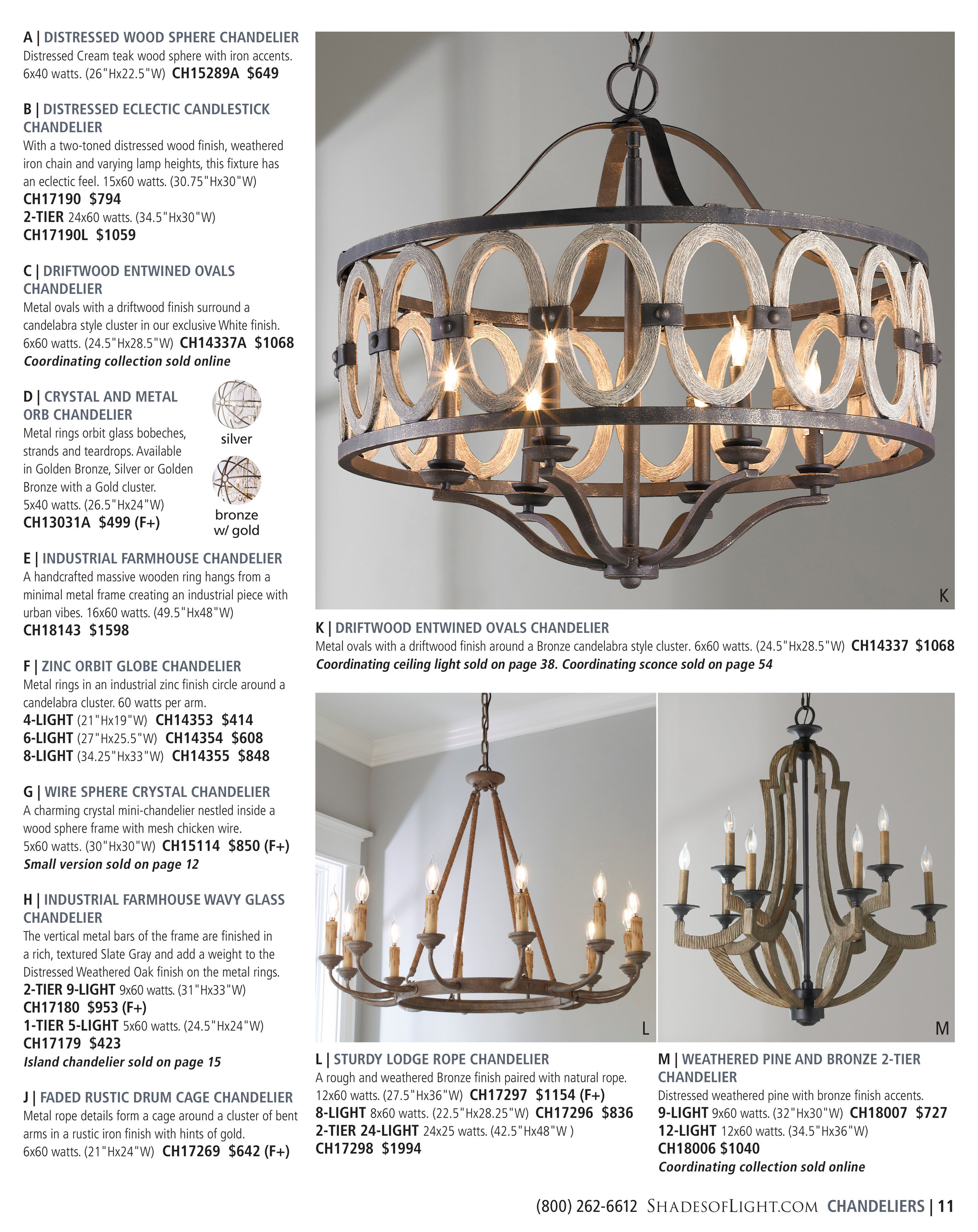 A | DISTRESSED WOOD SPHERE CHANDELIER
Distressed Cream teak wood sphere with iron accents. 6x40 watts. (26"Hx22.5"W) CH15289A $649

B | DISTRESSED ECLECTIC CANDLESTICK CHANDELIER
With a two-toned distressed wood finish, weathered iron chain and varying lamp heights, this fixture has an eclectic feel. 15x60 watts. (30.75"Hx30"W)
CH17190 $794
2-TIER 24x60 watts. (34.5"Hx30"W)
CH17190L $1059

C | DRIFTWOOD ENTWINED OVALS CHANDELIER
Metal ovals with a driftwood finish surround a candelabra style cluster in our exclusive White finish. 6x60 watts. (24.5"Hx28.5"W) CH14337A $1068
Coordinating collection sold online

D | CRYSTAL AND METAL ORB CHANDELIER
Metal rings orbit glass bobeches, strands and teardrops. Available in Golden Bronze, Silver or Golden Bronze with a Gold cluster.
5x40 watts. (26.5"Hx24"W)
CH13031A $499 (F+)

silver

bronze w/ gold

E | INDUSTRIAL FARMHOUSE CHANDELIER
A handcrafted massive wooden ring hangs from a minimal metal frame creating an industrial piece with urban vibes. 16x60 watts. (49.5"Hx48"W)
CH18143 $1598

F | ZINC ORBIT GLOBE CHANDELIER
Metal rings in an industrial zinc finish circle around a candelabra cluster. 60 watts per arm.
4-LIGHT (21"Hx19"W) CH14353 $414
6-LIGHT (27"Hx25.5"W) CH14354 $608
8-LIGHT (34.25"Hx33"W) CH14355 $848

G | WIRE SPHERE CRYSTAL CHANDELIER
A charming crystal mini-chandelier nestled inside a wood sphere frame with mesh chicken wire.
5x60 watts. (30"Hx30"W) CH15114 $850 (F+)
Small version sold on page 12

H | INDUSTRIAL FARMHOUSE WAVY GLASS CHANDELIER
The vertical metal bars of the frame are finished in a rich, textured Slate Gray and add a weight to the Distressed Weathered Oak finish on the metal rings.
2-TIER 9-LIGHT 9x60 watts. (31"Hx33"W)
CH17180 $953 (F+)
1-TIER 5-LIGHT 5x60 watts. (24.5"Hx24"W)
CH17179 $423
Island chandelier sold on page 15

J | FADED RUSTIC DRUM CAGE CHANDELIER
Metal rope details form a cage around a cluster of bent arms in a rustic iron finish with hints of gold.
6x60 watts. (21"Hx24"W) CH17269 $642 (F+)

K

K | DRIFTWOOD ENTWINED OVALS CHANDELIER
Metal ovals with a driftwood finish around a Bronze candelabra style cluster. 6x60 watts. (24.5"Hx28.5"W) CH14337 $1068
Coordinating ceiling light sold on page 38. Coordinating sconce sold on page 54

L

M

L | STURDY LODGE ROPE CHANDELIER
A rough and weathered Bronze finish paired with natural rope.
12x60 watts. (27.5"Hx36"W) CH17297 $1154 (F+)
8-LIGHT 8x60 watts. (22.5"Hx28.25"W) CH17296 $836
2-TIER 24-LIGHT 24x25 watts. (42.5"Hx48"W )
CH17298 $1994

M | WEATHERED PINE AND BRONZE 2-TIER CHANDELIER
Distressed weathered pine with bronze finish accents.
9-LIGHT 9x60 watts. (32"Hx30"W) CH18007 $727
12-LIGHT 12x60 watts. (34.5"Hx36"W)
CH18006 $1040
Coordinating collection sold online

(800) 262-6612 SHADESOFLIGHT.COM CHANDELIERS | 11